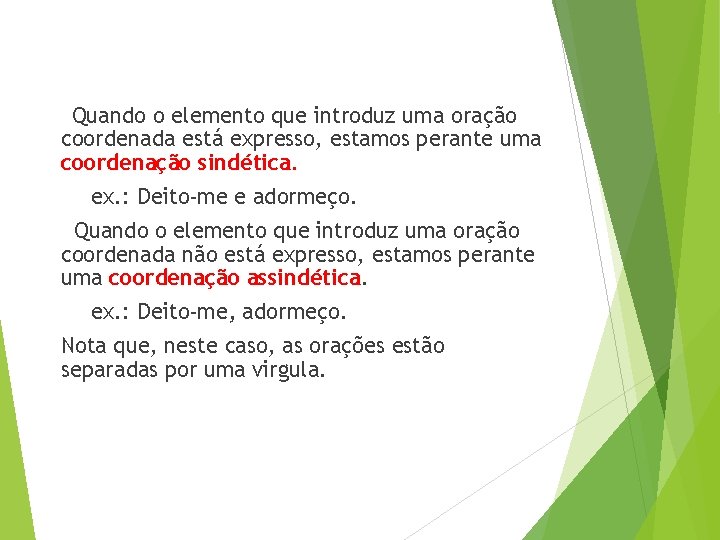 Quando o elemento que introduz uma oração coordenada está expresso, estamos perante uma coordenação sindética.

ex.: Deito-me e adormeço.

Quando o elemento que introduz uma oração coordenada não está expresso, estamos perante uma coordenação assindética.

ex.: Deito-me, adormeço.

Nota que, neste caso, as orações estão separadas por uma virgula.